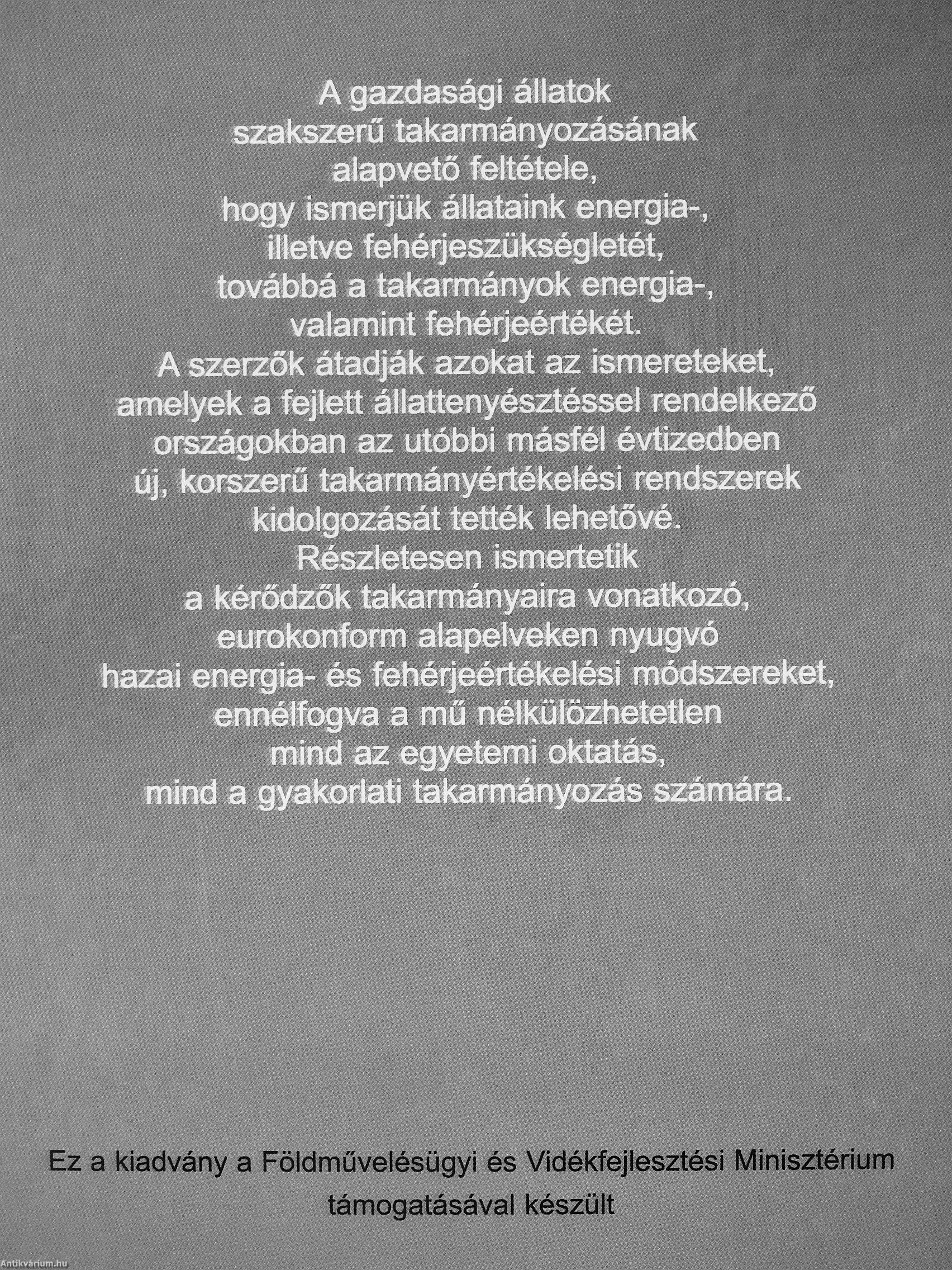 A gazdasági állatok szakszerű takarmányozásának alapvető feltétele, hogy ismerjük állataink energia-, illetve fehérjeszükségletét, továbbá a takarmányok energia-, valamint fehérjeértékét. A szerzők átadják azokat az ismereteket, amelyek a fejlett állattenyésztéssel rendelkező országokban az utóbbi másfél évtizedben új, korszerű takarmányértékelési rendszerek kidolgozását tették lehetővé. Részletesen ismertetik a kérődzők takarmányaira vonatkozó, eurokonform alapelveken nyugvó hazai energia- és fehérjeértékelési módszereket, ennélfogva a mű nélkülözhetetlen mind az egyetemi oktatás, mind a gyakorlati takarmányozás számára.

Ez a kiadvány a Földművelésügyi és Vidékfejlesztési Minisztérium támogatásával készült

Antikvárium.hu